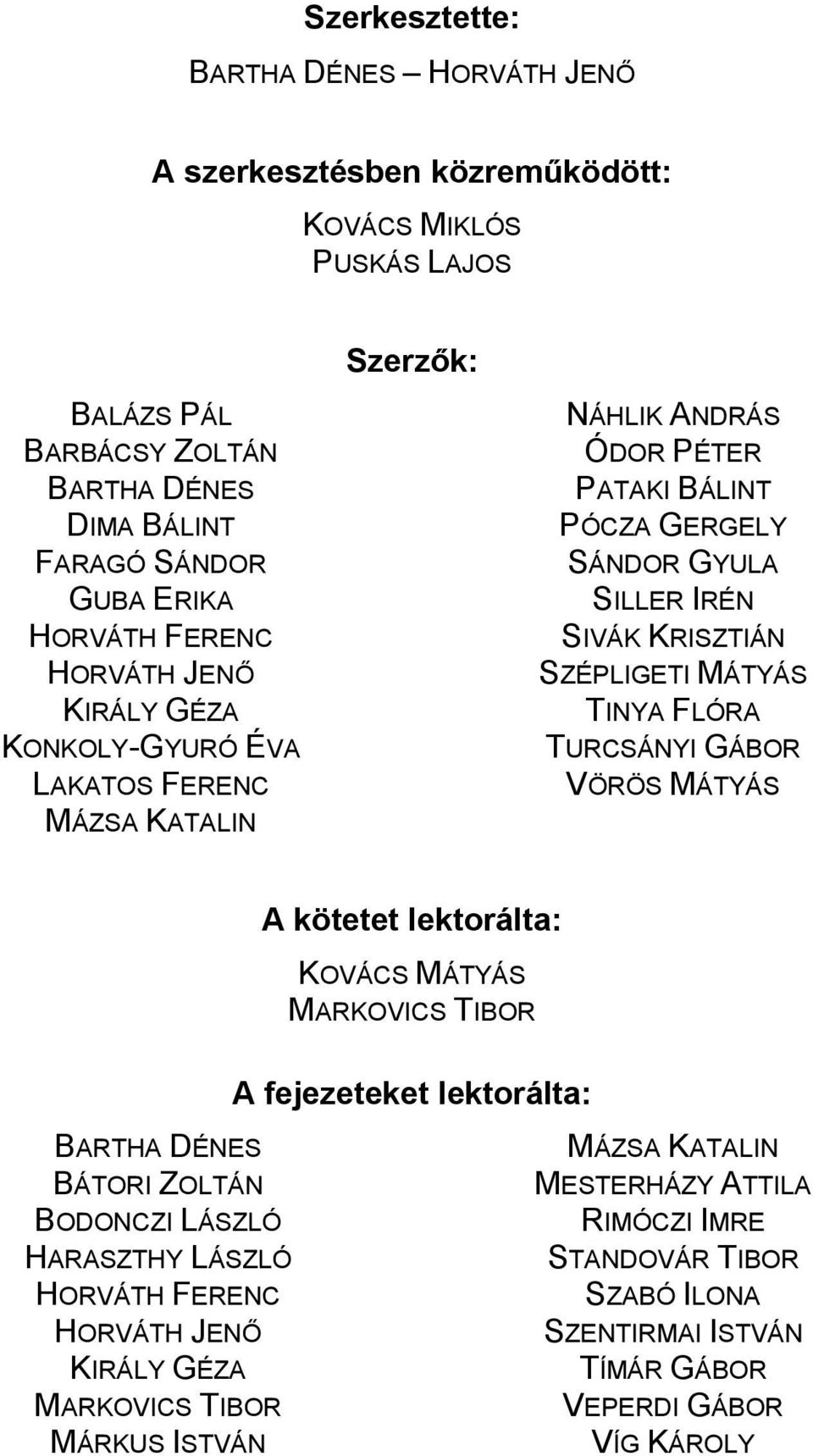 Szerkesztette:

BARTHA DÉNES – HORVÁTH JENŐ

A szerkesztésben közreműködött:

KOVÁCS MIKLÓS
PUSKÁS LAJOS

Szerzők:

BALÁZS PÁL
BARBÁCSY ZOLTÁN
BARTHA DÉNES
DIMA BÁLINT
FARAGÓ SÁNDOR
GUBA ERIKA
HORVÁTH FERENC
HORVÁTH JENŐ
KIRÁLY GÉZA
KONKOLY-GYURÓ ÉVA
LAKATOS FERENC
MÁZSA KATALIN

NÁHLIK ANDRÁS
ÓDOR PÉTER
PATAKI BÁLINT
PÓCZA GERGELY
SÁNDOR GYULA
SILLER IRÉN
SIVÁK KRISZTIÁN
SZÉPLIGETI MÁTYÁS
TINYA FLÓRA
TURCSÁNYI GÁBOR
VÖRÖS MÁTYÁS

A kötetet lektorálta:

KOVÁCS MÁTYÁS
MARKOVICS TIBOR

A fejezeteket lektorálta:

BARTHA DÉNES
BÁTORI ZOLTÁN
BODONCZI LÁSZLÓ
HARASZTHY LÁSZLÓ
HORVÁTH FERENC
HORVÁTH JENŐ
KIRÁLY GÉZA
MARKOVICS TIBOR
MÁRKUS ISTVÁN

MÁZSA KATALIN
MESTERHÁZY ATTILA
RIMÓCZI IMRE
STANDOVÁR TIBOR
SZABÓ ILONA
SZENTIRMAI ISTVÁN
TÍMÁR GÁBOR
VEPERDI GÁBOR
VÍG KÁROLY